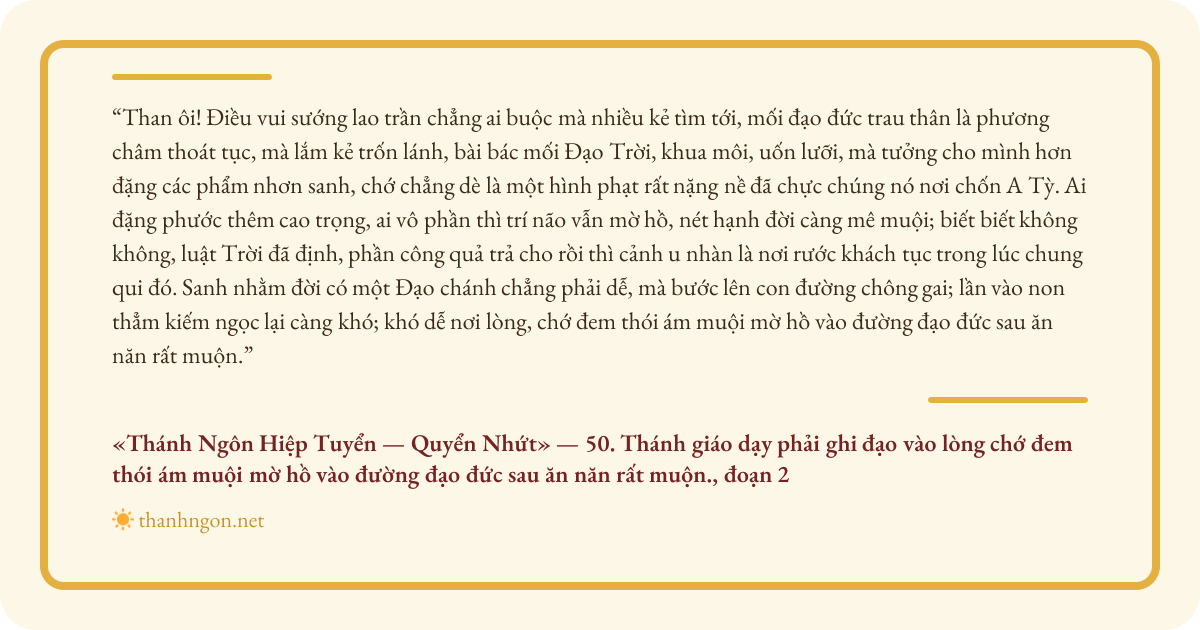 "Than ôi! Điều vui sướng lao trần chẳng ai buộc mà nhiều kẻ tìm tới, mối đạo đức trau thân là phương châm thoát tục, mà lắm kẻ trốn lánh, bài bác mối Đạo Trời, khua môi, uốn lưỡi, mà tưởng cho mình hơn đặng các phẩm nhơn sanh, chớ chẳng dè là một hình phạt rất nặng nề đã chực chúng nó nơi chốn A Tỳ. Ai đặng phước thêm cao trọng, ai vô phần thì trí não vẫn mờ hồ, nét hạnh đời càng mê muội; biết biết không không, luật Trời đã định, phần công quả trả cho rồi thì cảnh u nhàn là nơi rước khách tục trong lúc chung qui đó. Sanh nhằm đời có một Đạo chánh chẳng phải dễ, mà bước lên con đường chông gai; lần vào non thẳm kiếm ngọc lại càng khó; khó dễ nơi lòng, chớ đem thói ám muội mờ hồ vào đường đạo đức sau ăn năn rất muộn."

«Thánh Ngôn Hiệp Tuyển — Quyển Nhứt» — 50. Thánh giáo dạy phải ghi đạo vào lòng chớ đem thói ám muội mờ hồ vào đường đạo đức sau ăn năn rất muộn., đoạn 2

thanhngon.net